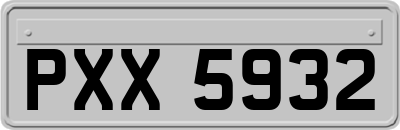 PXX 5932